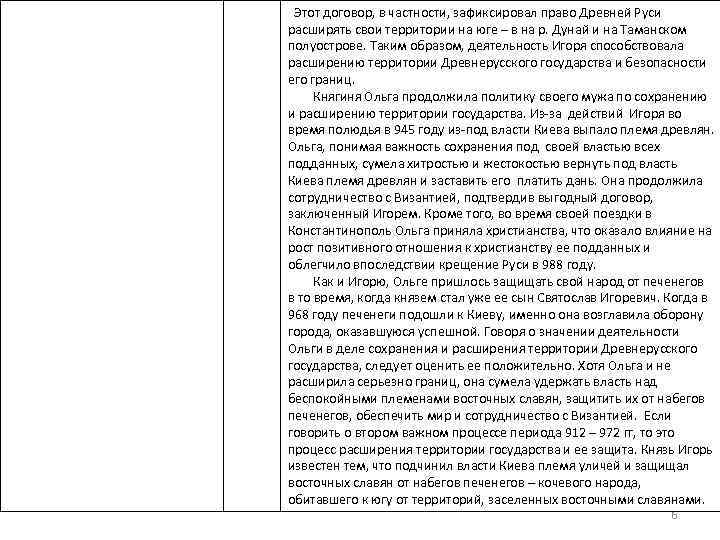 Этот договор, в частности, зафиксировал право Древней Руси расширять свои территории на юге – в на р. Дунай и на Таманском полуострове. Таким образом, деятельность Игоря способствовала расширению территории Древнерусского государства и безопасности его границ.

Княгиня Ольга продолжила политику своего мужа по сохранению и расширению территории государства. Из-за действий Игоря во время полюдья в 945 году из-под власти Киева выпало племя древлян. Ольга, понимая важность сохранения под своей властью всех подданных, сумела хитростью и жестокостью вернуть под власть Киева племя древлян и заставить его платить дань. Она продолжила сотрудничество с Византией, подтвердив выгодный договор, заключенный Игорем. Кроме того, во время своей поездки в Константинополь Ольга приняла христианства, что оказало влияние на рост позитивного отношения к христианству ее подданных и облегчило впоследствии крещение Руси в 988 году.

Как и Игорю, Ольге пришлось защищать свой народ от печенегов в то время, когда князем стал уже ее сын Святослав Игоревич. Когда в 968 году печенеги подошли к Киеву, именно она возглавила оборону города, оказавшуюся успешной. Говоря о значении деятельности Ольги в деле сохранения и расширения территории Древнерусского государства, следует оценить ее положительно. Хотя Ольга и не расширила серьезно границ, она сумела удержать власть над беспокойными племенами восточных славян, защитить их от набегов печенегов, обеспечить мир и сотрудничество с Византией. Если говорить о втором важном процессе периода 912 – 972 гг, то это процесс расширения территории государства и ее защита. Князь Игорь известен тем, что подчинил власти Киева племя уличей и защищал восточных славян от набегов печенегов – кочевого народа, обитавшего к югу от территорий, заселенных восточными славянами.

6